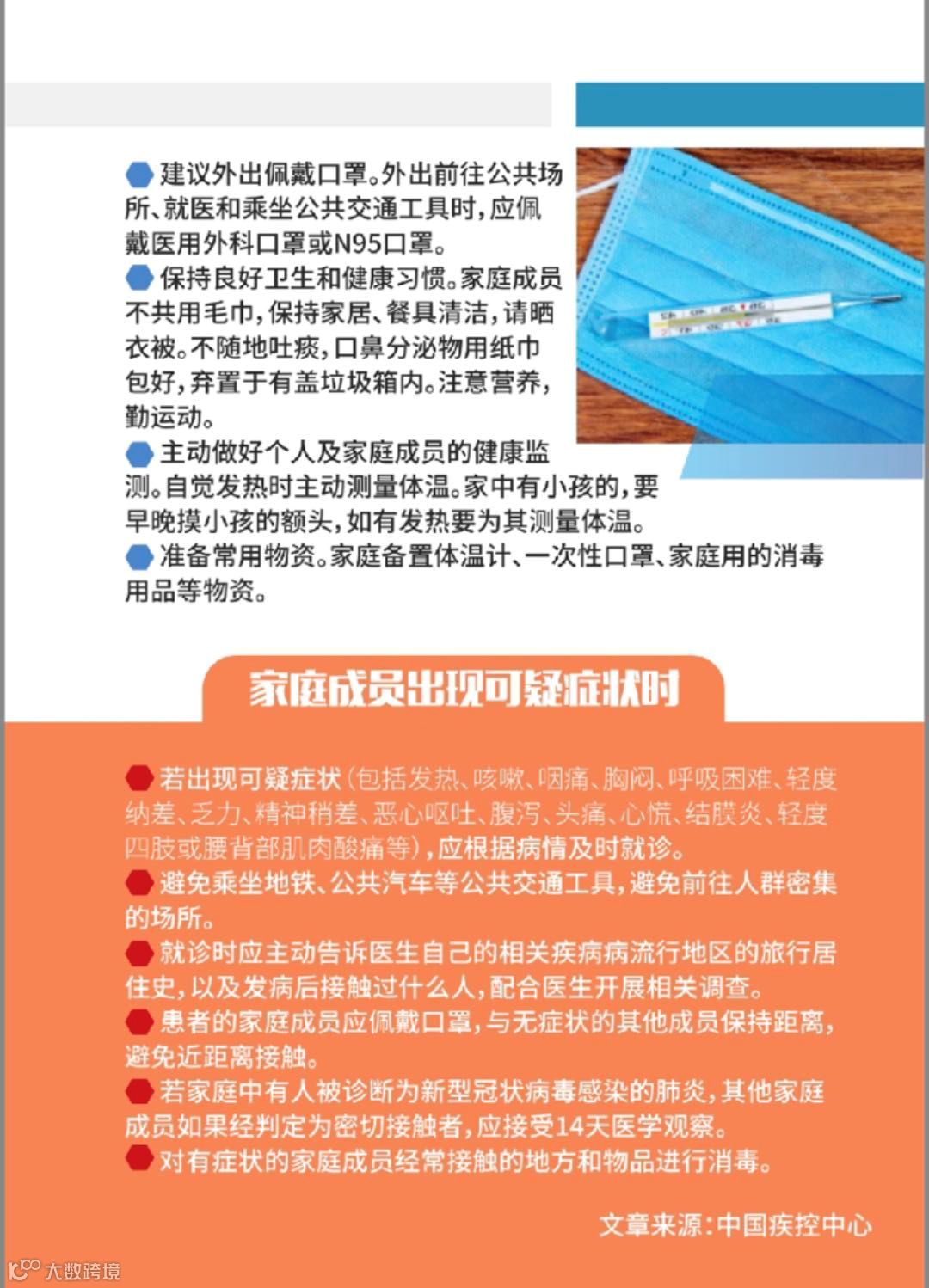 建议外出佩戴口罩。外出前往公共场所、就医和乘坐公共交通工具时，应佩戴医用外科口罩或N95口罩。
保持良好卫生和健康习惯。家庭成员不共用毛巾，保持家居、餐具清洁，请晒衣被。不随地吐痰，口鼻分泌物用纸巾包好，弃置于有盖垃圾箱内。注意营养，勤运动。
主动做好个人及家庭成员的健康监测。自觉发热时主动测量体温。家中有小孩的，要早晚摸小孩的额头，如有发热要为其测量体温。
准备常用物资。家庭备置体温计、一次性口罩、家庭用的消毒用品等物资。

家庭成员出现可疑症状时

若出现可疑症状（包括发热、咳嗽、咽痛、胸闷、呼吸困难、轻度纳差、乏力、精神稍差、恶心呕吐、腹泻、头痛、心慌、结膜炎、轻度四肢或腰背部肌肉酸痛等），应根据病情及时就诊。
避免乘坐地铁、公共汽车等公共交通工具，避免前往人群密集的场所。
就诊时应主动告诉医生自己的相关疾病病流行地区的旅行居住史，以及发病后接触过什么人，配合医生开展相关调查。
患者的家庭成员应佩戴口罩，与无症状的其他成员保持距离，避免近距离接触。
若家庭中有人被诊断为新型冠状病毒感染的肺炎，其他家庭成员如果经判定为密切接触者，应接受14天医学观察。
对有症状的家庭成员经常接触的地方和物品进行消毒。

文章来源：中国疾控中心

大数跨境